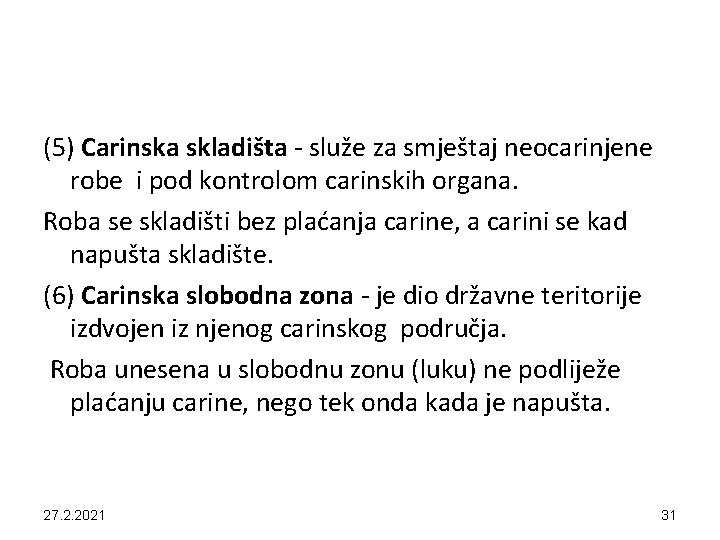 (5) Carinska skladišta - služe za smještaj neocarinjene robe i pod kontrolom carinskih organa.

Roba se skladišti bez plaćanja carine, a carini se kad napušta skladište.

(6) Carinska slobodna zona - je dio državne teritorije izdvojen iz njenog carinskog područja.

Roba unesena u slobodnu zonu (luku) ne podliježe plaćanju carine, nego tek onda kada je napušta.

27.2.2021

31